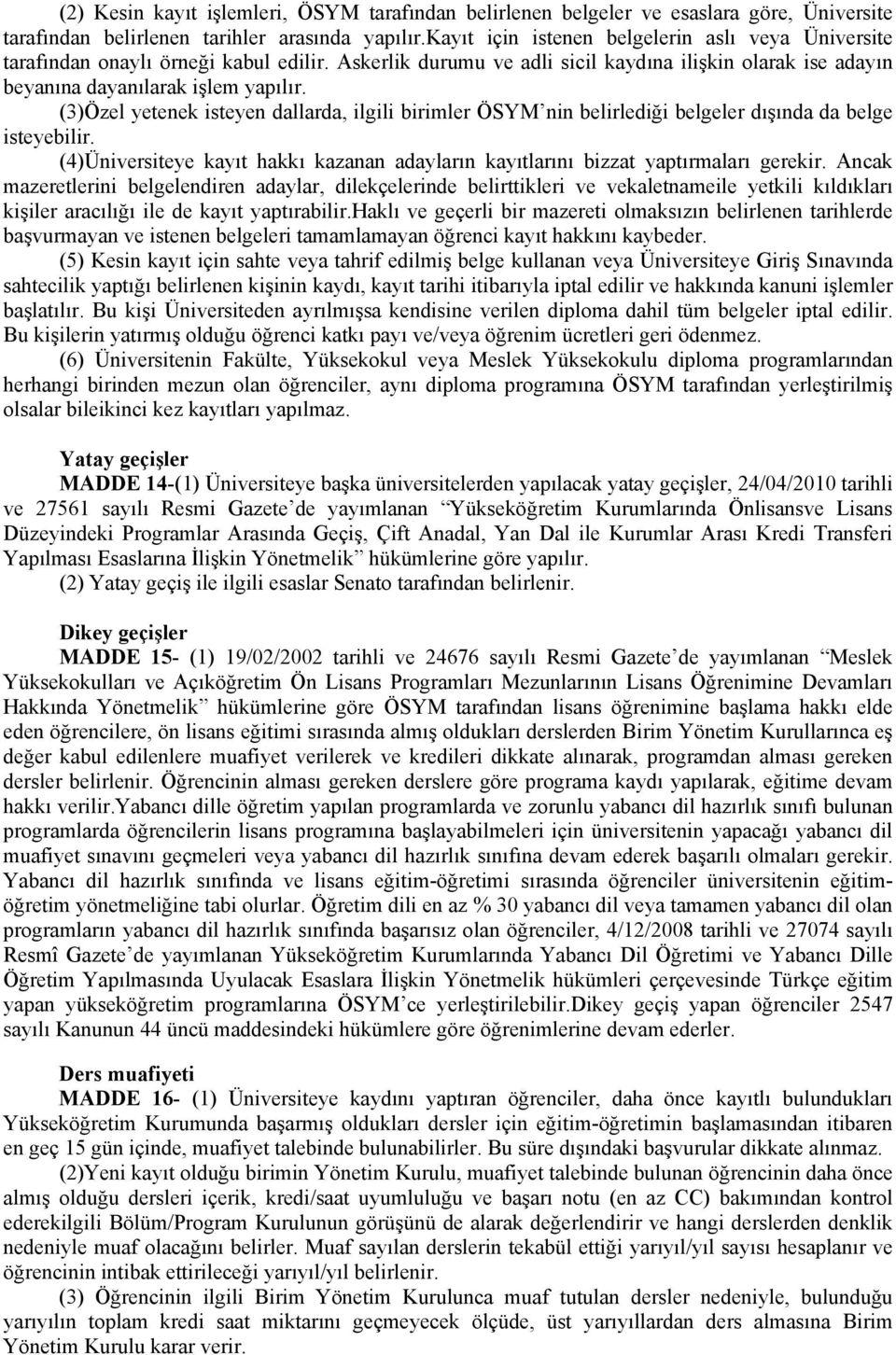 (2) Kesin kayıt işlemleri, ÖSYM tarafından belirlenen belgeler ve esaslara göre, Üniversite tarafından belirlenen tarihler arasında yapılır.Kayıt için istenen belgelerin aslı veya Üniversite tarafından onaylı örneği kabul edilir. Askerlik durumu ve adli sicil kaydına ilişkin olarak ise adayın beyanına dayanılarak işlem yapılır.

(3)Özel yetenek isteyen dallarda, ilgili birimler ÖSYM'nin belirlediği belgeler dışında da belge isteyebilir.

(4)Üniversiteye kayıt hakkı kazanan adayların kayıtlarını bizzat yaptırmaları gerekir. Ancak mazeretlerini belgelendiren adaylar, dilekçelerinde belirttikleri ve vekaletnameile yetkili kıldıkları kişiler aracılığı ile de kayıt yaptırabilir.Haklı ve geçerli bir mazereti olmaksızın belirlenen tarihlerde başvurmayan ve istenen belgeleri tamamlamayan öğrenci kayıt hakkını kaybeder.

(5) Kesin kayıt için sahte veya tahrif edilmiş belge kullanan veya Üniversiteye Giriş Sınavında sahtecilik yaptığı belirlenen kişinin kaydı, kayıt tarihi itibarıyla iptal edilir ve hakkında kanuni işlemler başlatılır. Bu kişi Üniversiteden ayrılmışsa kendisine verilen diploma dahil tüm belgeler iptal edilir. Bu kişilerin yatırmış olduğu öğrenci katkı payı ve/veya öğrenim ücretleri geri ödenmez.

(6) Üniversitenin Fakülte, Yüksekokul veya Meslek Yüksekokulu diploma programlarından herhangi birinden mezun olan öğrenciler, aynı diploma programına ÖSYM tarafından yerleştirilmiş olsalar bileikinci kez kayıtları yapılmaz.

Yatay geçişler

MADDE 14-(1) Üniversiteye başka üniversitelerden yapılacak yatay geçişler, 24/04/2010 tarihli ve 27561 sayılı Resmi Gazete'de yayımlanan "Yükseköğretim Kurumlarında Önlisansve Lisans Düzeyindeki Programlar Arasında Geçiş, Çift Anadal, Yan Dal ile Kurumlar Arası Kredi Transferi Yapılması Esaslarına İlişkin Yönetmelik" hükümlerine göre yapılır.

(2) Yatay geçiş ile ilgili esaslar Senato tarafından belirlenir.

Dikey geçişler

MADDE 15- (1) 19/02/2002 tarihli ve 24676 sayılı Resmi Gazete'de yayımlanan "Meslek Yüksekokulları ve Açıköğretim Ön Lisans Programları Mezunlarının Lisans Öğrenimine Devamları Hakkında Yönetmelik" hükümlerine göre ÖSYM tarafından lisans öğrenimine başlama hakkı elde eden öğrencilere, ön lisans eğitimi sırasında almış oldukları derslerden Birim Yönetim Kurullarınca eş değer kabul edilenlere muafiyet verilerek ve kredileri dikkate alınarak, programdan alması gereken dersler belirlenir. Öğrencinin alması gereken derslere göre programa kaydı yapılarak, eğitime devam hakkı verilir.Yabancı dille öğretim yapılan programlarda ve zorunlu yabancı dil hazırlık sınıfı bulunan programlarda öğrencilerin lisans programına başlayabilmeleri için üniversitenin yapacağı yabancı dil muafiyet sınavını geçmeleri veya yabancı dil hazırlık sınıfına devam ederek başarılı olmaları gerekir. Yabancı dil hazırlık sınıfında ve lisans eğitim-öğretimi sırasında öğrenciler üniversitenin eğitim-öğretim yönetmeliğine tabi olurlar. Öğretim dili en az % 30 yabancı dil veya tamamen yabancı dil olan programların yabancı dil hazırlık sınıfında başarısız olan öğrenciler, 4/12/2008 tarihli ve 27074 sayılı Resmî Gazete'de yayımlanan Yükseköğretim Kurumlarında Yabancı Dil Öğretimi ve Yabancı Dille Öğretim Yapılmasında Uyulacak Esaslara İlişkin Yönetmelik hükümleri çerçevesinde Türkçe eğitim yapan yükseköğretim programlarına ÖSYM'ce yerleştirilebilir.Dikey geçiş yapan öğrenciler 2547 sayılı Kanunun 44 üncü maddesindeki hükümlere göre öğrenimlerine devam ederler.

Ders muafiyeti

MADDE 16- (1) Üniversiteye kaydını yaptıran öğrenciler, daha önce kayıtlı bulundukları Yükseköğretim Kurumunda başarmış oldukları dersler için eğitim-öğretimin başlamasından itibaren en geç 15 gün içinde, muafiyet talebinde bulunabilirler. Bu süre dışındaki başvurular dikkate alınmaz.

(2)Yeni kayıt olduğu birimin Yönetim Kurulu, muafiyet talebinde bulunan öğrencinin daha önce almış olduğu dersleri içerik, kredi/saat uyumluluğu ve başarı notu (en az CC) bakımından kontrol ederekilgili Bölüm/Program Kurulunun görüşünü de alarak değerlendirir ve hangi derslerden denklik nedeniyle muaf olacağını belirler. Muaf sayılan derslerin tekabül ettiği yarıyıl/yıl sayısı hesaplanır ve öğrencinin intibak ettirileceği yarıyıl/yıl belirlenir.

(3) Öğrencinin ilgili Birim Yönetim Kurulunca muaf tutulan dersler nedeniyle, bulunduğu yarıyılın toplam kredi saat miktarını geçmeyecek ölçüde, üst yarıyıllardan ders almasına Birim Yönetim Kurulu karar verir.